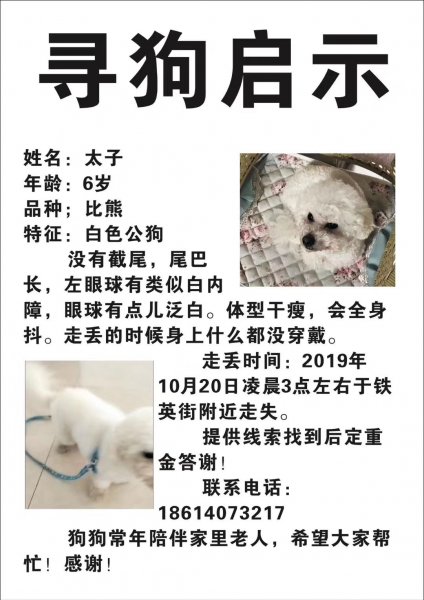 寻狗启示

姓名：太子
年龄：6岁
品种；比熊
特征：白色公狗
没有截尾，尾巴长，左眼球有类似白内障，眼球有点儿泛白。体型干瘦，会全身抖。走丢的时候身上什么都没穿戴。

走丢时间：2019年10月20日凌晨3点左右于铁英街附近走失。

提供线索找到后定重金答谢！

联系电话：18614073217

狗狗常年陪伴家里老人，希望大家帮忙！感谢！